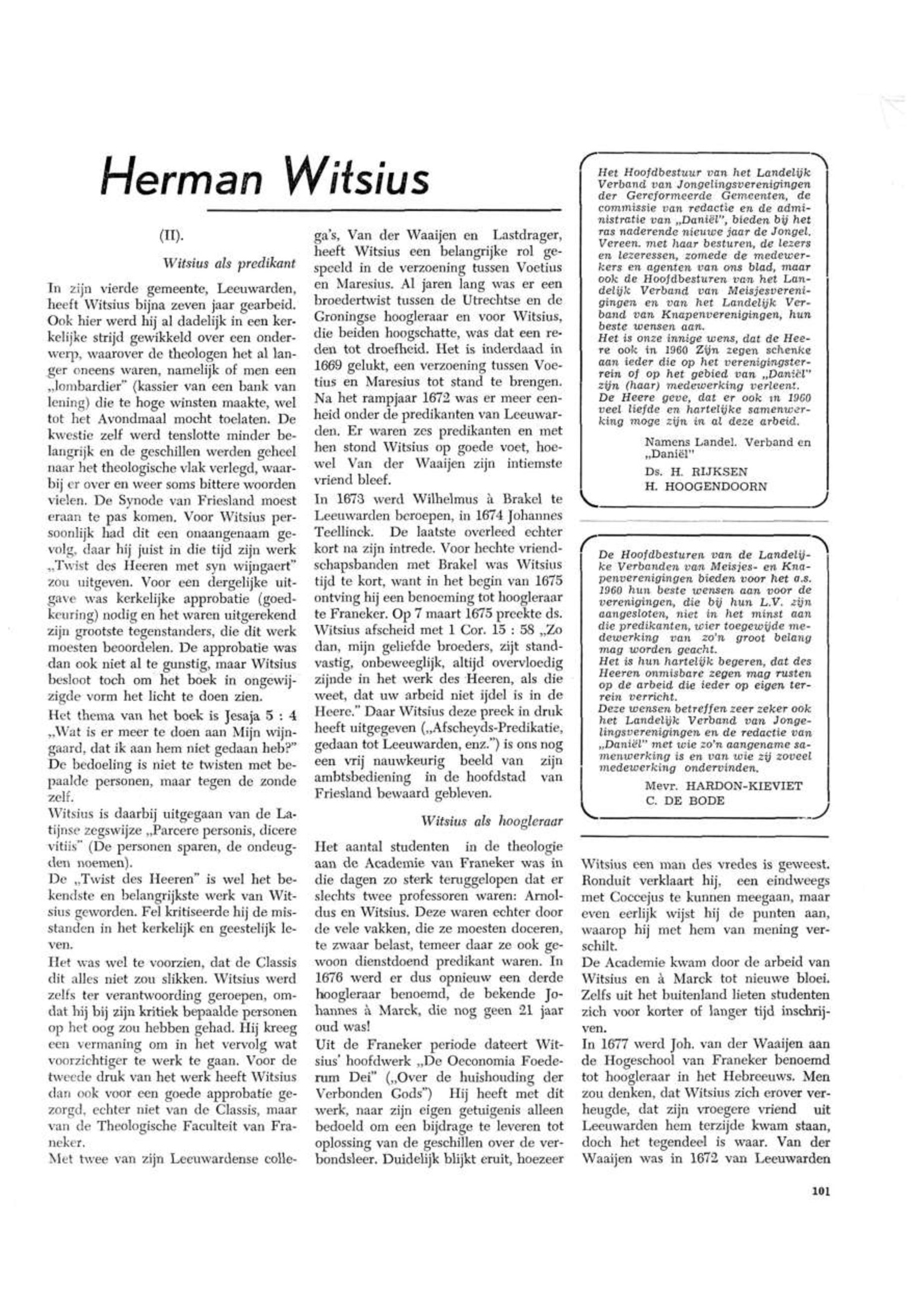 Herman Witsius

(II).

Witsius als predikant

In zijn vierde gemeente, Leeuwarden, heeft Witsius bijna zeven jaar gearbeid. Ook hier werd hij al dadelijk in een kerkelijke strijd gewikkeld over een onderwerp, waarover de theologen het al langer oneens waren, namelijk of men een „lombardier" (kassier van een bank van lening) die te hoge winsten maakte, wel tot het Avondmaal mocht toelaten. De kwestie zelf werd tenslotte minder belangrijk en de geschillen werden geheel naar het theologische vlak verlegd, waarbij er over en weer soms bittere woorden vielen. De Synode van Friesland moest eraan te pas komen. Voor Witsius persoonlijk had dit een onaangenaam gevolg, daar hij juist in die tijd zijn werk „Twist des Heeren met syn wijngaert" zou uitgeven. Voor een dergelijke uitgave was kerkelijke approbatie (goedkeuring) nodig en het waren uitgerekend zijn grootste tegenstanders, die dit werk moesten beoordelen. De approbatie was dan ook niet al te gunstig, maar Witsius besloot toch om het boek in ongewijzigde vorm het licht te doen zien.

Het thema van het boek is Jesaja 5 : 4 „Wat is er meer te doen aan Mijn wijngaard, dat ik aan hem niet gedaan heb?" De bedoeling is niet te twisten met bepaalde personen, maar tegen de zonde zelf.

Witsius is daarbij uitgegaan van de Latijnse zegswijze „Parcere personis, dicere vitiis" (De personen sparen, de ondeugden noemen).

De „Twist des Heeren" is wel het bekendste en belangrijkste werk van Witsius geworden. Fel kritiseerde hij de misstanden in het kerkelijk en geestelijk leven.

Het was wel te voorzien, dat de Classis dit alles niet zou slikken. Witsius werd zelfs ter verantwoording geroepen, omdat hij bij zijn kritiek bepaalde personen op het oog zou hebben gehad. Hij kreeg een vermaning om in het vervolg wat voorzichtiger te werk te gaan. Voor de tweede druk van het werk heeft Witsius dan ook voor een goede approbatie gezorgd, echter niet van de Classis, maar van de Theologische Faculteit van Franeker.

Met twee van zijn Leeuwardense collega's, Van der Waaijen en Lastdrager, heeft Witsius een belangrijke rol gespeeld in de verzoening tussen Voetius en Maresius. Al jaren lang was er een broedertwist tussen de Utrechtse en de Groningse hoogleraar en voor Witsius, die beiden hoogschatte, was dat een reden tot droefheid. Het is inderdaad in 1669 gelukt, een verzoening tussen Voetius en Maresius tot stand te brengen. Na het rampjaar 1672 was er meer eenheid onder de predikanten van Leeuwarden. Er waren zes predikanten en met hen stond Witsius op goede voet, hoewel Van der Waaijen zijn intiemste vriend bleef.

In 1673 werd Wilhelmus à Brakel te Leeuwarden beroepen, in 1674 Johannes Teellinck. De laatste overleed echter kort na zijn intrede. Voor hechte vriendschapsbanden met Brakel was Witsius tijd te kort, want in het begin van 1675 ontving hij een benoeming tot hoogleraar te Franeker. Op 7 maart 1675 preekte ds. Witsius afscheid met 1 Cor. 15 : 58 „Zo dan, mijn geliefde broeders, zijt standvastig, onbeweeglijk, altijd overvloedig zijnde in het werk des Heeren, als die weet, dat uw arbeid niet ijdel is in de Heere." Daar Witsius deze preek in druk heeft uitgegeven („Afscheyds-Predikatie, gedaan tot Leeuwarden, enz.") is ons nog een vrij nauwkeurig beeld van zijn ambtsbediening in de hoofdstad van Friesland bewaard gebleven.

Witsius als hoogleraar

Het aantal studenten in de theologie aan de Academie van Franeker was in die dagen zo sterk teruggelopen dat er slechts twee professoren waren: Arnoldus en Witsius. Deze waren echter door de vele vakken, die ze moesten doceren, te zwaar belast, temeer daar ze ook gewoon dienstdoend predikant waren. In 1676 werd er dus opnieuw een derde hoogleraar benoemd, de bekende Johannes à Marck, die nog geen 21 jaar oud was!

Uit de Franeker periode dateert Witsius' hoofdwerk „De Oeconomia Foederum Dei" („Over de huishouding der Verbonden Gods") Hij heeft met dit werk, naar zijn eigen getuigenis alleen bedoeld om een bijdrage te leveren tot oplossing van de geschillen over de verbondsleer. Duidelijk blijkt eruit, hoezeer

Het Hoofdbestuur van het Landelijk Verband van Jongelingsverenigingen der Gereformeerde Gemeenten, de commissie van redactie en de administratie van „Daniël", bieden bij het ras naderende nieuwe jaar de Jongel. Vereen. met haar besturen, de lezers en lezeressen, zomede de medewerkers en agenten van ons blad, maar ook de Hoofdbesturen van het Landelijk Verband van Meisjesverenigingen en van het Landelijk Verband van Knapenverenigingen, hun beste wensen aan.
Het is onze innige wens, dat de Heere ook in 1960 Zijn zegen schenke aan ieder die op het verenigingsterrein of op het gebied van „Daniël" zijn (haar) medewerking verleent.
De Heere geve, dat er ook in 1960 veel liefde en hartelijke samenwerking moge zijn in al deze arbeid.

Namens Landel. Verband en „Daniël"
Ds. H. RIJKSEN
H. HOOGENDOORN

De Hoofdbesturen van de Landelijke Verbanden van Meisjes- en Knapenverenigingen bieden voor het a.s. 1960 hun beste wensen aan voor de verenigingen, die bij hun L.V. zijn aangesloten, niet in het minst aan die predikanten, wier toegewijde medewerking van zo'n groot belang mag worden geacht.
Het is hun hartelijk begeren, dat des Heeren onmisbare zegen mag rusten op de arbeid die ieder op eigen terrein verricht.
Deze wensen betreffen zeer zeker ook het Landelijk Verband van Jongelingsverenigingen en de redactie van „Daniël" met wie zo'n aangename samenwerking is en van wie zij zoveel medewerking ondervinden.

Mevr. HARDON-KIEVIET
C. DE BODE

Witsius een man des vredes is geweest. Ronduit verklaart hij, een eindweegs met Coccejus te kunnen meegaan, maar even eerlijk wijst hij de punten aan, waarop hij met hem van mening verschilt.

De Academie kwam door de arbeid van Witsius en à Marck tot nieuwe bloei. Zelfs uit het buitenland lieten studenten zich voor korter of langer tijd inschrijven.

In 1677 werd Joh. van der Waaijen aan de Hogeschool van Franeker benoemd tot hoogleraar in het Hebreeuws. Men zou denken, dat Witsius zich erover verheugde, dat zijn vroegere vriend uit Leeuwarden hem terzijde kwam staan, doch het tegendeel is waar. Van der Waaijen was in 1672 van Leeuwarden

101